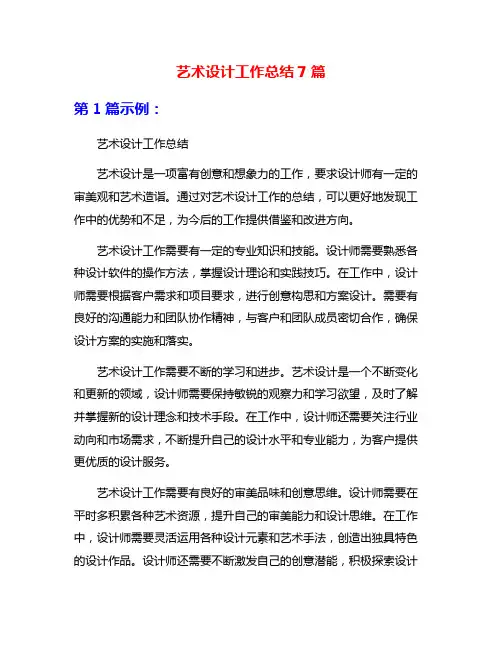 艺术设计工作总结7篇

第1篇示例：

艺术设计工作总结

艺术设计是一项富有创意和想象力的工作，要求设计师有一定的审美观和艺术造诣。通过对艺术设计工作的总结，可以更好地发现工作中的优势和不足，为今后的工作提供借鉴和改进方向。

艺术设计工作需要有一定的专业知识和技能。设计师需要熟悉各种设计软件的操作方法，掌握设计理论和实践技巧。在工作中，设计师需要根据客户需求和项目要求，进行创意构思和方案设计。需要有良好的沟通能力和团队协作精神，与客户和团队成员密切合作，确保设计方案的实施和落实。

艺术设计工作需要不断的学习和进步。艺术设计是一个不断变化和更新的领域，设计师需要保持敏锐的观察力和学习欲望，及时了解并掌握新的设计理念和技术手段。在工作中，设计师还需要关注行业动向和市场需求，不断提升自己的设计水平和专业能力，为客户提供更优质的设计服务。

艺术设计工作需要有良好的审美品味和创意思维。设计师需要在平时多积累各种艺术资源，提升自己的审美能力和设计思维。在工作中，设计师需要灵活运用各种设计元素和艺术手法，创造出独具特色的设计作品。设计师还需要不断激发自己的创意潜能，积极探索设计